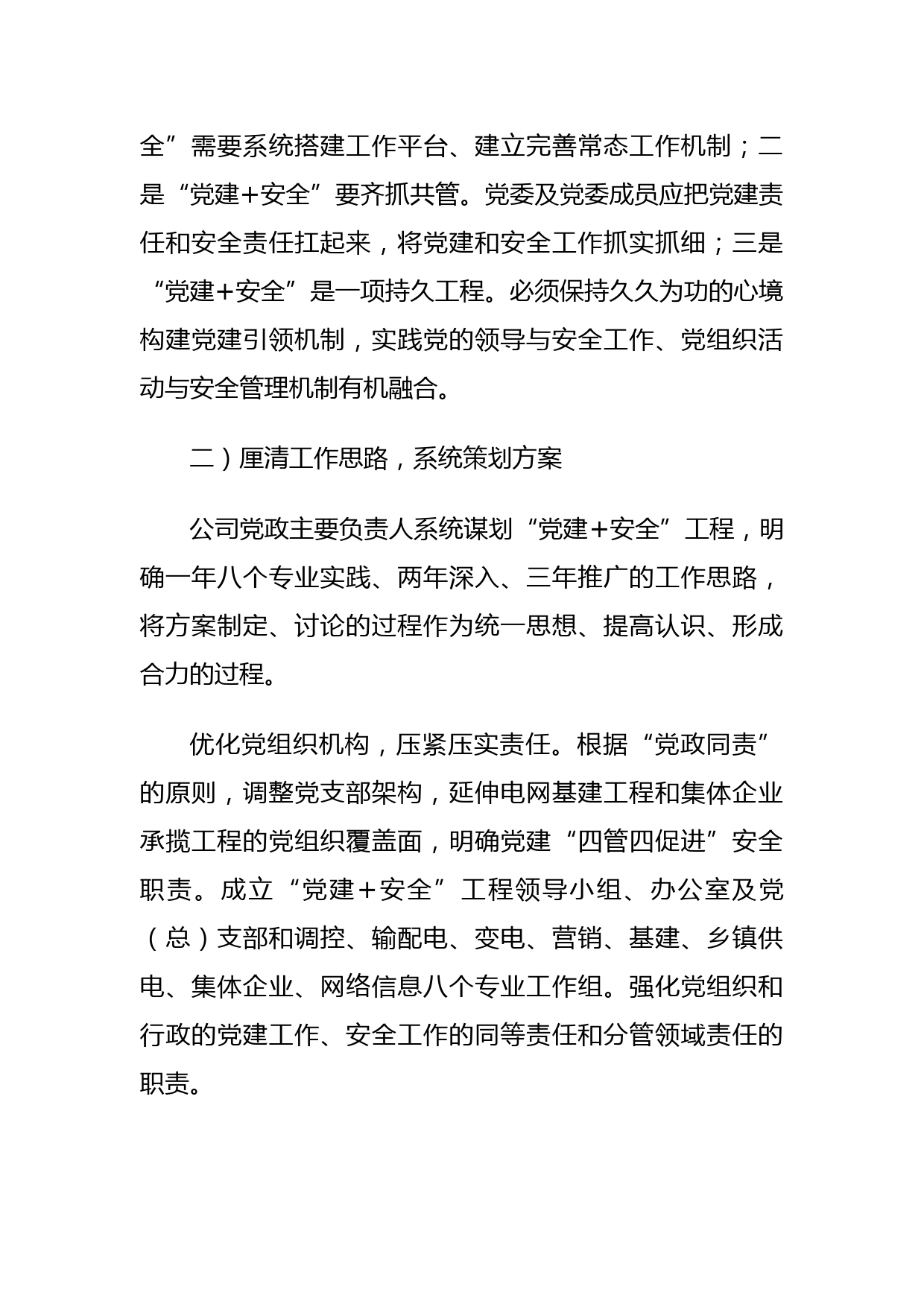 全”需要系统搭建工作平台、建立完善常态工作机制；二是“党建+安全”要齐抓共管。党委及党委成员应把党建责任和安全责任扛起来，将党建和安全工作抓实抓细；三是“党建+安全”是一项持久工程。必须保持久久为功的心境构建党建引领机制，实践党的领导与安全工作、党组织活动与安全管理机制有机融合。

二）厘清工作思路，系统策划方案

公司党政主要负责人系统谋划“党建+安全”工程，明确一年八个专业实践、两年深入、三年推广的工作思路，将方案制定、讨论的过程作为统一思想、提高认识、形成合力的过程。

优化党组织机构，压紧压实责任。根据“党政同责”的原则，调整党支部架构，延伸电网基建工程和集体企业承揽工程的党组织覆盖面，明确党建“四管四促进”安全职责。成立“党建+安全”工程领导小组、办公室及党（总）支部和调控、输配电、变电、营销、基建、乡镇供电、集体企业、网络信息八个专业工作组。强化党组织和行政的党建工作、安全工作的同等责任和分管领域责任的职责。